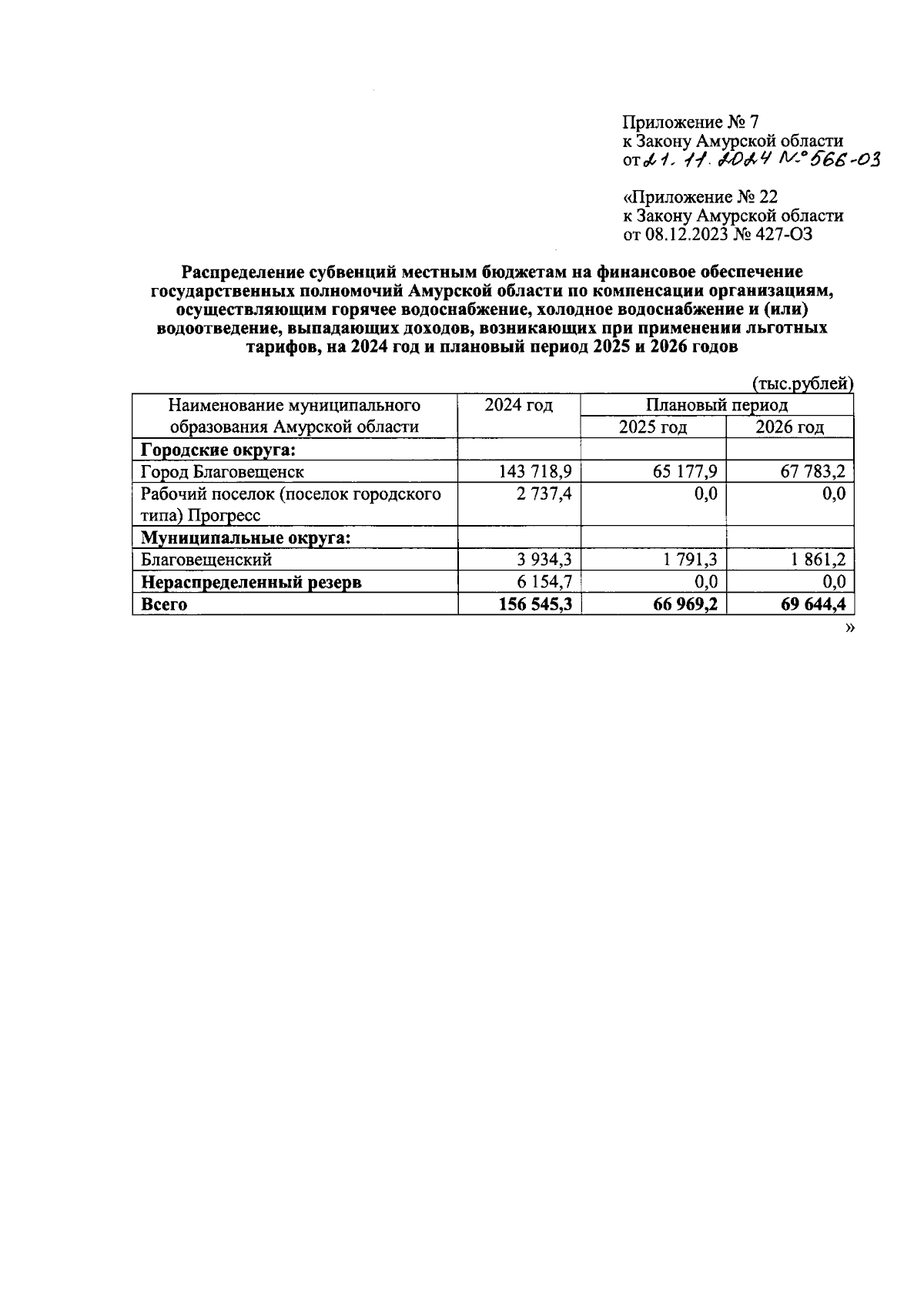 Приложение № 7
к Закону Амурской области
от 21. 11. 2024 № 566-ОЗ

«Приложение № 22
к Закону Амурской области
от 08.12.2023 № 427-ОЗ

Распределение субвенций местным бюджетам на финансовое обеспечение государственных полномочий Амурской области по компенсации организациям, осуществляющим горячее водоснабжение, холодное водоснабжение и (или) водоотведение, выпадающих доходов, возникающих при применении льготных тарифов, на 2024 год и плановый период 2025 и 2026 годов

(тыс.рублей)

| Наименование муниципального образования Амурской области | 2024 год | Плановый период 2025 год | Плановый период 2026 год |
|---|---|---|---|
| **Городские округа:** | | | |
| Город Благовещенск | 143 718,9 | 65 177,9 | 67 783,2 |
| Рабочий поселок (поселок городского типа) Прогресс | 2 737,4 | 0,0 | 0,0 |
| **Муниципальные округа:** | | | |
| Благовещенский | 3 934,3 | 1 791,3 | 1 861,2 |
| **Нераспределенный резерв** | 6 154,7 | 0,0 | 0,0 |
| **Всего** | **156 545,3** | **66 969,2** | **69 644,4** |

»